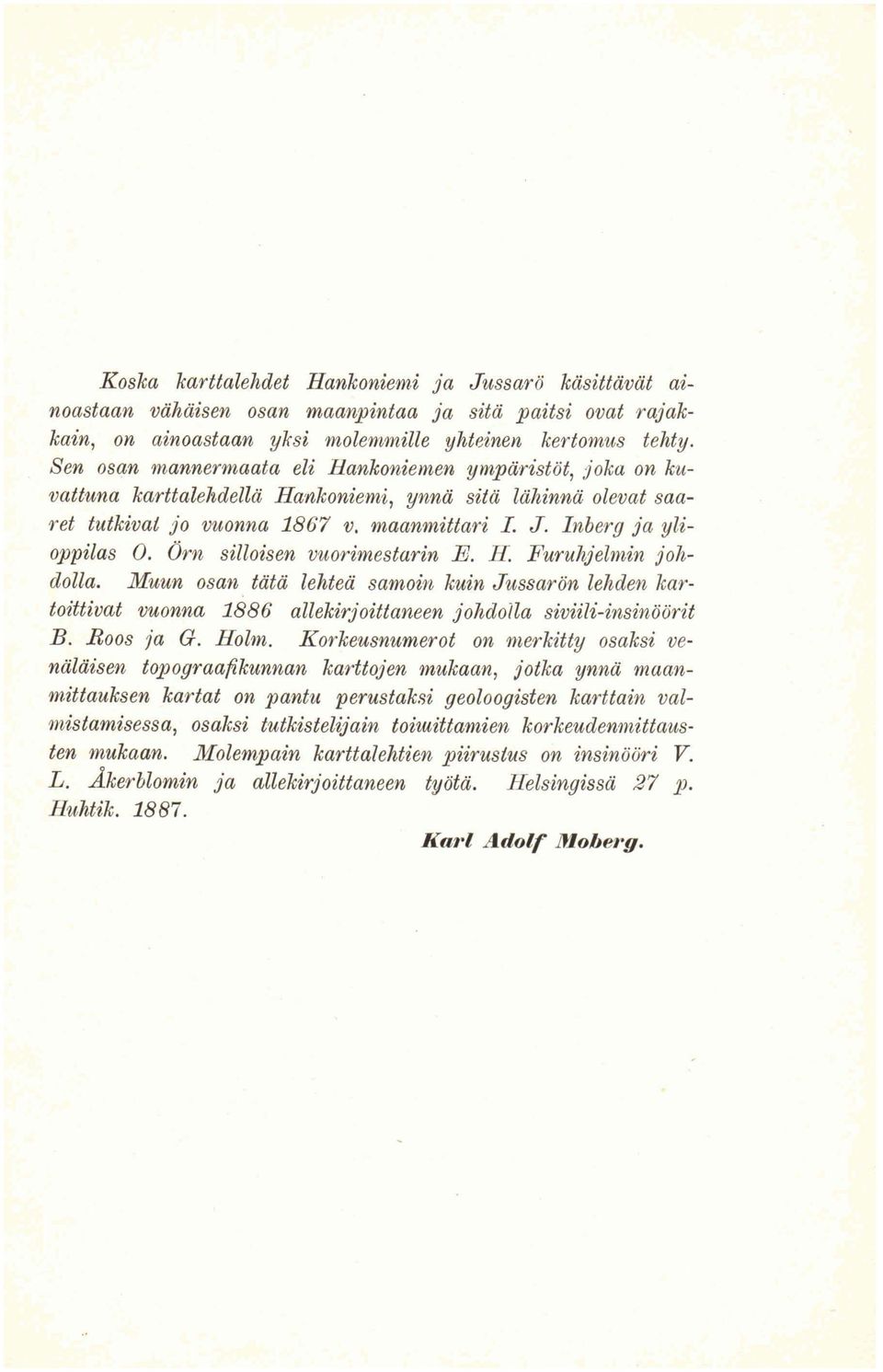 Koska karttalehdet Hankoniemi ja Jussarö käsittävät ainoastaan vähäisen osan maanpintaa ja sitä paitsi ovat rajakkain, on ainoastaan yksi molemmille yhteinen kertomus tehty. Sen osan mannermaata eli Hankoniemen ympäristöt, joka on kuvattuna karttalehdellä Hankoniemi, ynnä sitä lähinnä olevat saaret tutkivat jo vuonna 1867 v. maanmittari I. J. Inberg ja ylioppilas O. Örn silloisen vuorimestarin E. H. Furuhjelmin johdolla. Muun osan tätä lehteä samoin kuin Jussarön lehden kartoittivat vuonna 1886 allekirjoittaneen johdolla siviili-insinöörit B. Roos ja G. Holm. Korkeusnumerot on merkitty osaksi venäläisen topograafikunnan karttojen mukaan, jotka ynnä maanmittauksen kartat on pantu perustaksi geoloogisten karttain valmistamisessa, osaksi tutkistelijain toimittamien korkeudenmittausten mukaan. Molempain karttalehtien piirustus on insinööri V. L. Åkerblomin ja allekirjoittaneen työtä. Helsingissä 27 p. Huhtik. 1887.

Karl Adolf Moberg.